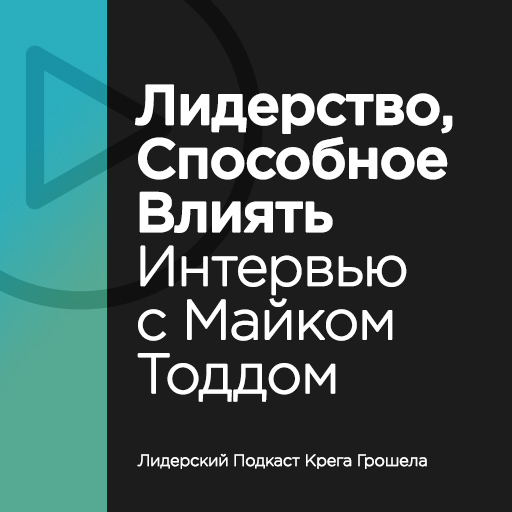 Лидерство, Способное Влиять
Интервью с Майком Тоддом

Лидерский Подкаст Крега Грошела